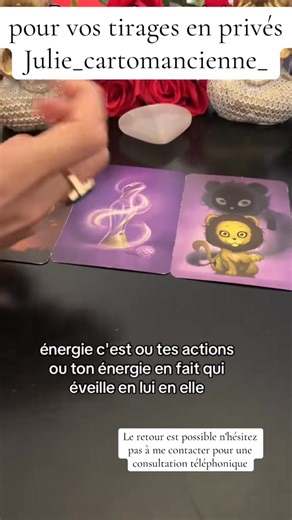 pour vos tirages en privés
Julie_cartomancienne_

énergie c'est ou tes actions ou ton énergie en fait qui éveille en lui en elle

Le retour est possible n'hésitez pas à me contacter pour une consultation téléphonique